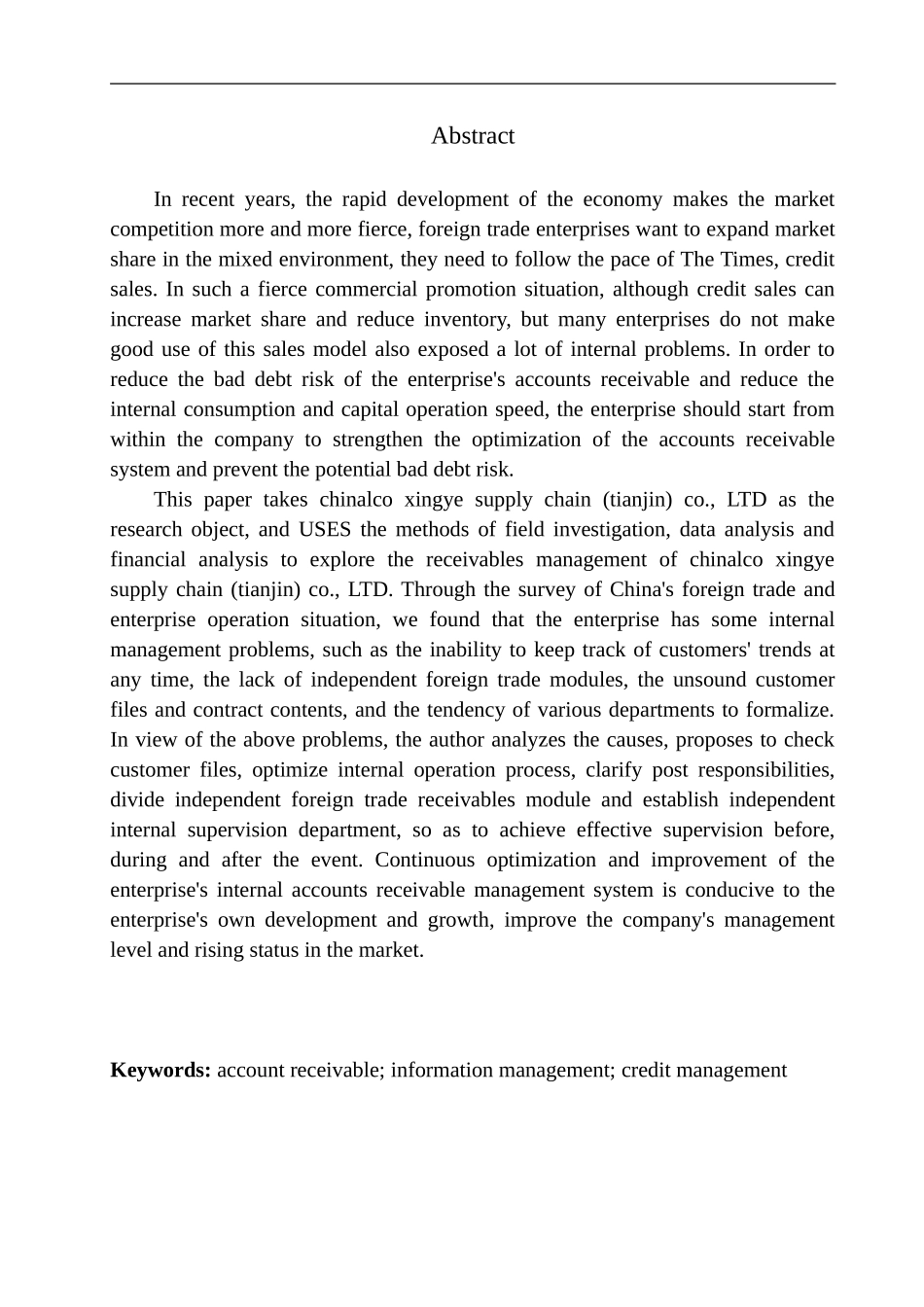 Abstract

In recent years, the rapid development of the economy makes the market competition more and more fierce, foreign trade enterprises want to expand market share in the mixed environment, they need to follow the pace of The Times, credit sales. In such a fierce commercial promotion situation, although credit sales can increase market share and reduce inventory, but many enterprises do not make good use of this sales model also exposed a lot of internal problems. In order to reduce the bad debt risk of the enterprise's accounts receivable and reduce the internal consumption and capital operation speed, the enterprise should start from within the company to strengthen the optimization of the accounts receivable system and prevent the potential bad debt risk.

This paper takes chinalco xingye supply chain (tianjin) co., LTD as the research object, and USES the methods of field investigation, data analysis and financial analysis to explore the receivables management of chinalco xingye supply chain (tianjin) co., LTD. Through the survey of China's foreign trade and enterprise operation situation, we found that the enterprise has some internal management problems, such as the inability to keep track of customers' trends at any time, the lack of independent foreign trade modules, the unsound customer files and contract contents, and the tendency of various departments to formalize. In view of the above problems, the author analyzes the causes, proposes to check customer files, optimize internal operation process, clarify post responsibilities, divide independent foreign trade receivables module and establish independent internal supervision department, so as to achieve effective supervision before, during and after the event. Continuous optimization and improvement of the enterprise's internal accounts receivable management system is conducive to the enterprise's own development and growth, improve the company's management level and rising status in the market.

Keywords: account receivable; information management; credit management